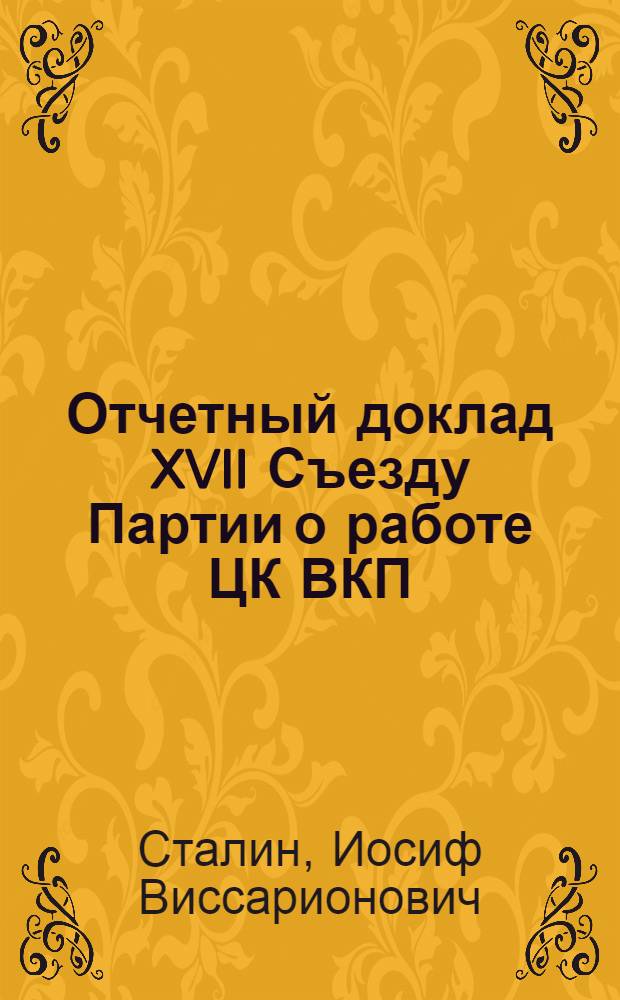 Отчетный доклад XVII Съезду Партии о работе ЦК ВКП

Сталин, Иосиф Виссарионович